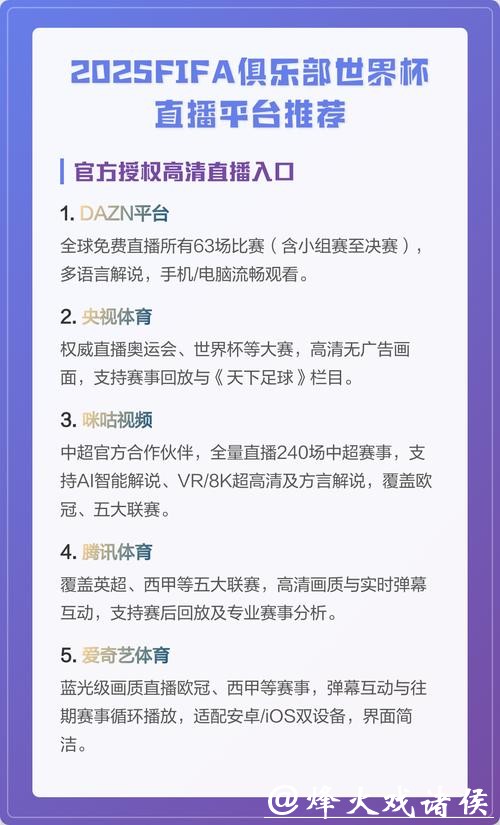 2025FIFA俱乐部世界杯直播平台推荐

官方授权高清直播入口

1. DAZN平台
全球免费直播所有63场比赛（含小组赛至决赛），多语言解说，手机/电脑流畅观看。

2. 央视体育
权威直播奥运会、世界杯等大赛，高清无广告画面，支持赛事回放与《天下足球》栏目。

3. 咪咕视频
中超官方合作伙伴，全量直播240场中超赛事，支持AI智能解说、VR/8K超高清及方言解说，覆盖欧冠、五大联赛。

4. 腾讯体育
覆盖英超、西甲等五大联赛，高清画质与实时弹幕互动，支持赛后回放及专业赛事分析。

5. 爱奇艺体育
蓝光级画质直播欧冠、西甲等赛事，弹幕互动与往期赛事循环播放，适配安卓/iOS双设备，界面简洁。

@烽火戏诸侯